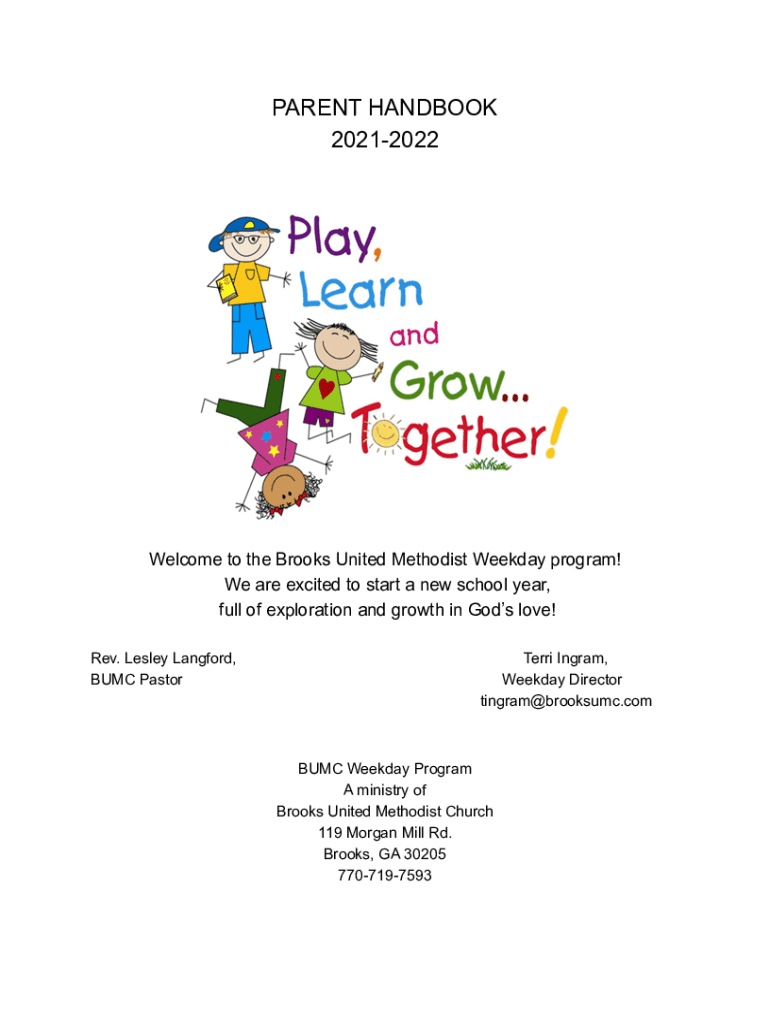 PARENT HANDBOOK
2021-2022

Play,
Learn
and
Grow...
Together!

Welcome to the Brooks United Methodist Weekday program!
We are excited to start a new school year,
full of exploration and growth in God's love!

Rev. Lesley Langford,
BUMC Pastor

Terri Ingram,
Weekday Director
tingram@brooksumc.com

BUMC Weekday Program
A ministry of
Brooks United Methodist Church
119 Morgan Mill Rd.
Brooks, GA 30205
770-719-7593